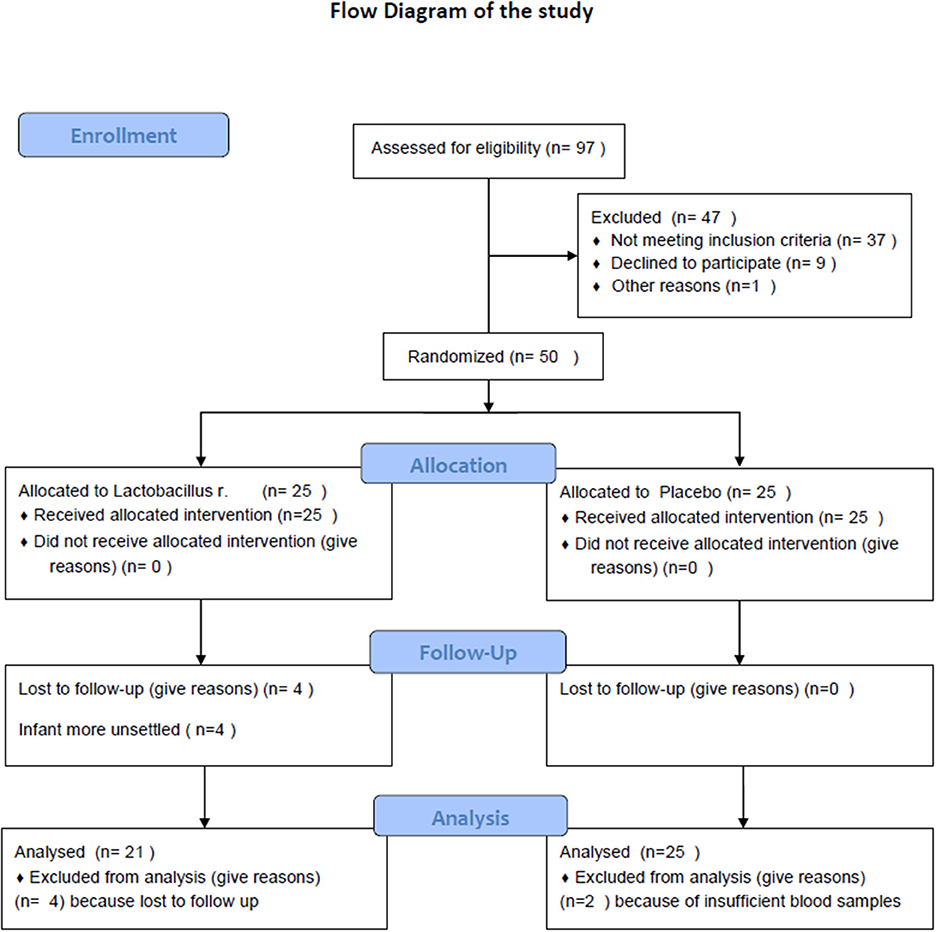 Flow Diagram of the study

Enrollment

Assessed for eligibility (n= 97 )

Excluded (n= 47 )
♦ Not meeting inclusion criteria (n= 37 )
♦ Declined to participate (n= 9 )
♦ Other reasons (n=1 )

Randomized (n= 50 )

Allocation

Allocated to Lactobacillus r. (n= 25 )
♦ Received allocated intervention (n=25 )
♦ Did not receive allocated intervention (give reasons) (n= 0 )

Allocated to Placebo (n= 25 )
♦ Received allocated intervention (n= 25 )
♦ Did not receive allocated intervention (give reasons) (n=0 )

Follow-Up

Lost to follow-up (give reasons) (n= 4 )

Infant more unsettled ( n=4 )

Lost to follow-up (give reasons) (n=0 )

Analysis

Analysed (n= 21 )
♦ Excluded from analysis (give reasons) (n= 4) because lost to follow up

Analysed (n=25 )
♦ Excluded from analysis (give reasons) (n=2 ) because of insufficient blood samples